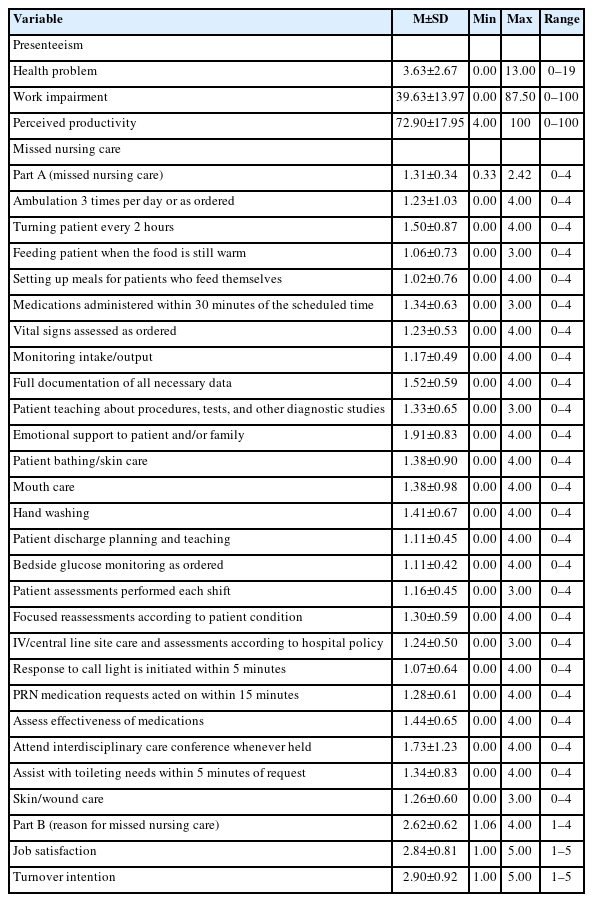 | Variable | M±SD | Min | Max | Range |
|---|---|---|---|---|
| Presenteeism | | | | |
| Health problem | 3.63±2.67 | 0.00 | 13.00 | 0–19 |
| Work impairment | 39.63±13.97 | 0.00 | 87.50 | 0–100 |
| Perceived productivity | 72.90±17.95 | 4.00 | 100 | 0–100 |
| Missed nursing care | | | | |
| Part A (missed nursing care) | 1.31±0.34 | 0.33 | 2.42 | 0–4 |
| Ambulation 3 times per day or as ordered | 1.23±1.03 | 0.00 | 4.00 | 0–4 |
| Turning patient every 2 hours | 1.50±0.87 | 0.00 | 4.00 | 0–4 |
| Feeding patient when the food is still warm | 1.06±0.73 | 0.00 | 3.00 | 0–4 |
| Setting up meals for patients who feed themselves | 1.02±0.76 | 0.00 | 4.00 | 0–4 |
| Medications administered within 30 minutes of the scheduled time | 1.34±0.63 | 0.00 | 3.00 | 0–4 |
| Vital signs assessed as ordered | 1.23±0.53 | 0.00 | 4.00 | 0–4 |
| Monitoring intake/output | 1.17±0.49 | 0.00 | 4.00 | 0–4 |
| Full documentation of all necessary data | 1.52±0.59 | 0.00 | 4.00 | 0–4 |
| Patient teaching about procedures, tests, and other diagnostic studies | 1.33±0.65 | 0.00 | 3.00 | 0–4 |
| Emotional support to patient and/or family | 1.91±0.83 | 0.00 | 4.00 | 0–4 |
| Patient bathing/skin care | 1.38±0.90 | 0.00 | 4.00 | 0–4 |
| Mouth care | 1.38±0.98 | 0.00 | 4.00 | 0–4 |
| Hand washing | 1.41±0.67 | 0.00 | 4.00 | 0–4 |
| Patient discharge planning and teaching | 1.11±0.45 | 0.00 | 4.00 | 0–4 |
| Bedside glucose monitoring as ordered | 1.11±0.42 | 0.00 | 4.00 | 0–4 |
| Patient assessments performed each shift | 1.16±0.45 | 0.00 | 3.00 | 0–4 |
| Focused reassessments according to patient condition | 1.30±0.59 | 0.00 | 4.00 | 0–4 |
| IV/central line site care and assessments according to hospital policy | 1.24±0.50 | 0.00 | 3.00 | 0–4 |
| Response to call light is initiated within 5 minutes | 1.07±0.64 | 0.00 | 4.00 | 0–4 |
| PRN medication requests acted on within 15 minutes | 1.28±0.61 | 0.00 | 4.00 | 0–4 |
| Assess effectiveness of medications | 1.44±0.65 | 0.00 | 4.00 | 0–4 |
| Attend interdisciplinary care conference whenever held | 1.73±1.23 | 0.00 | 4.00 | 0–4 |
| Assist with toileting needs within 5 minutes of request | 1.34±0.83 | 0.00 | 4.00 | 0–4 |
| Skin/wound care | 1.26±0.60 | 0.00 | 3.00 | 0–4 |
| Part B (reason for missed nursing care) | 2.62±0.62 | 1.06 | 4.00 | 1–4 |
| Job satisfaction | 2.84±0.81 | 1.00 | 5.00 | 1–5 |
| Turnover intention | 2.90±0.92 | 1.00 | 5.00 | 1–5 |